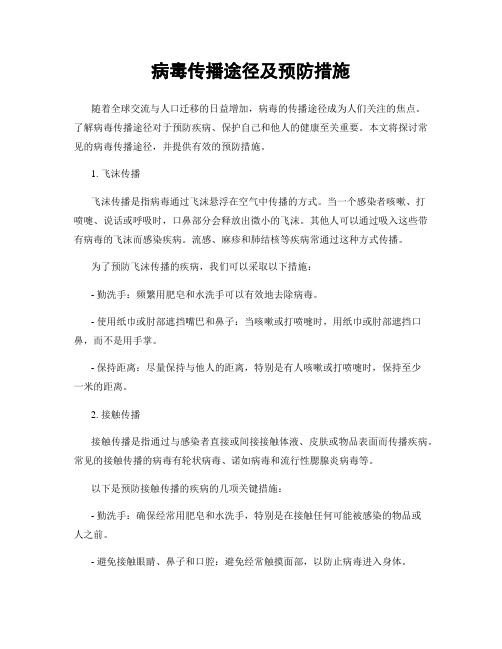 病毒传播途径及预防措施

随着全球交流与人口迁移的日益增加，病毒的传播途径成为人们关注的焦点。了解病毒传播途径对于预防疾病、保护自己和他人的健康至关重要。本文将探讨常见的病毒传播途径，并提供有效的预防措施。

1. 飞沫传播

飞沫传播是指病毒通过飞沫悬浮在空气中传播的方式。当一个感染者咳嗽、打喷嚏、说话或呼吸时，口鼻部分会释放出微小的飞沫。其他人可以通过吸入这些带有病毒的飞沫而感染疾病。流感、麻疹和肺结核等疾病常通过这种方式传播。

为了预防飞沫传播的疾病，我们可以采取以下措施：

- 勤洗手：频繁用肥皂和水洗手可以有效地去除病毒。

- 使用纸巾或肘部遮挡嘴巴和鼻子：当咳嗽或打喷嚏时，用纸巾或肘部遮挡口鼻，而不是用手掌。

- 保持距离：尽量保持与他人的距离，特别是有人咳嗽或打喷嚏时，保持至少一米的距离。

2. 接触传播

接触传播是指通过与感染者直接或间接接触体液、皮肤或物品表面而传播疾病。常见的接触传播的病毒有轮状病毒、诺如病毒和流行性腮腺炎病毒等。

以下是预防接触传播的疾病的几项关键措施：

- 勤洗手：确保经常用肥皂和水洗手，特别是在接触任何可能被感染的物品或人之前。

- 避免接触眼睛、鼻子和口腔：避免经常触摸面部，以防止病毒进入身体。